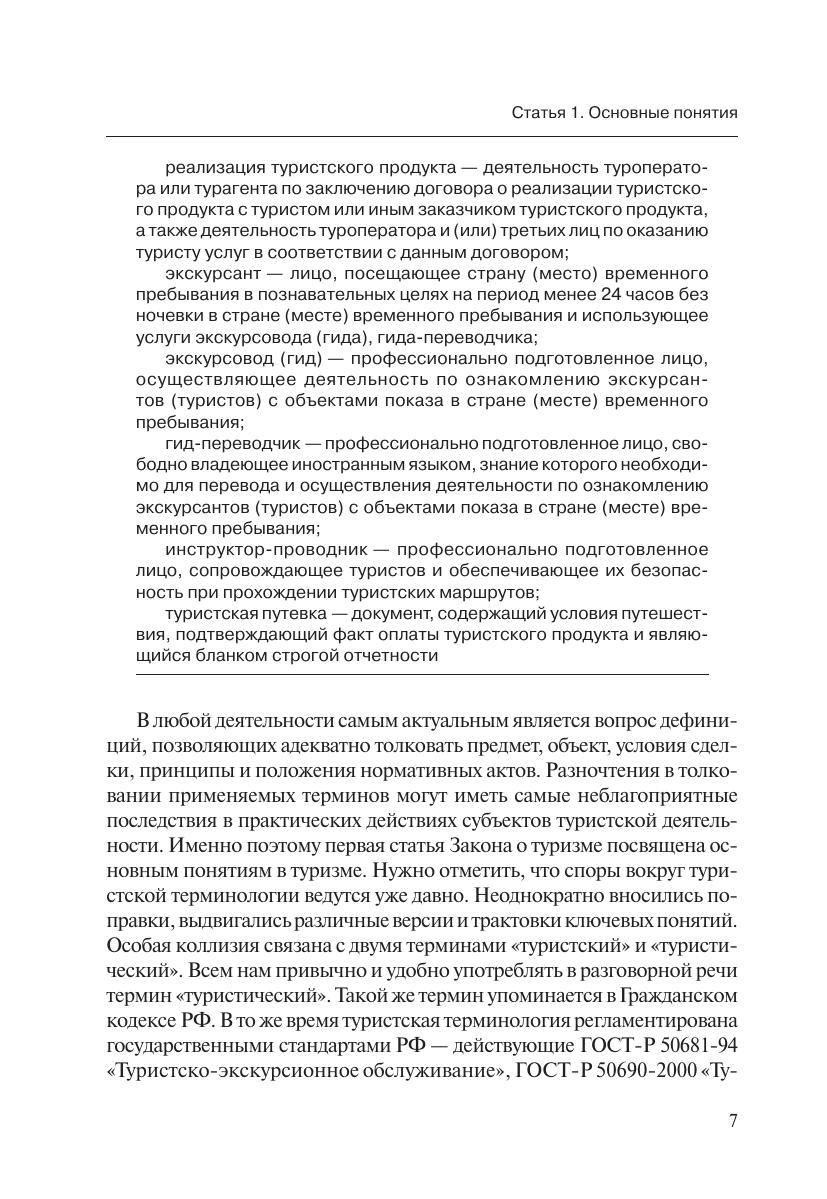 Статья 1. Основные понятия

реализация туристского продукта — деятельность туроператора или турагента по заключению договора о реализации туристского продукта с туристом или иным заказчиком туристского продукта, а также деятельность туроператора и (или) третьих лиц по оказанию туристу услуг в соответствии с данным договором;

экскурсант — лицо, посещающее страну (место) временного пребывания в познавательных целях на период менее 24 часов без ночевки в стране (месте) временного пребывания и использующее услуги экскурсовода (гида), гида-переводчика;

экскурсовод (гид) — профессионально подготовленное лицо, осуществляющее деятельность по ознакомлению экскурсантов (туристов) с объектами показа в стране (месте) временного пребывания;

гид-переводчик — профессионально подготовленное лицо, свободно владеющее иностранным языком, знание которого необходимо для перевода и осуществления деятельности по ознакомлению экскурсантов (туристов) с объектами показа в стране (месте) временного пребывания;

инструктор-проводник — профессионально подготовленное лицо, сопровождающее туристов и обеспечивающее их безопасность при прохождении туристских маршрутов;

туристская путевка — документ, содержащий условия путешествия, подтверждающий факт оплаты туристского продукта и являющийся бланком строгой отчетности

В любой деятельности самым актуальным является вопрос дефиниций, позволяющих адекватно толковать предмет, объект, условия сделки, принципы и положения нормативных актов. Разночтения в толковании применяемых терминов могут иметь самые неблагоприятные последствия в практических действиях субъектов туристской деятельности. Именно поэтому первая статья Закона о туризме посвящена основным понятиям в туризме. Нужно отметить, что споры вокруг туристской терминологии ведутся уже давно. Неоднократно вносились поправки, выдвигались различные версии и трактовки ключевых понятий. Особая коллизия связана с двумя терминами «туристский» и «туристический». Всем нам привычно и удобно употреблять в разговорной речи термин «туристический». Такой же термин упоминается в Гражданском кодексе РФ. В то же время туристская терминология регламентирована государственными стандартами РФ — действующие ГОСТ-Р 50681-94 «Туристско-экскурсионное обслуживание», ГОСТ-Р 50690-2000 «Ту-

7